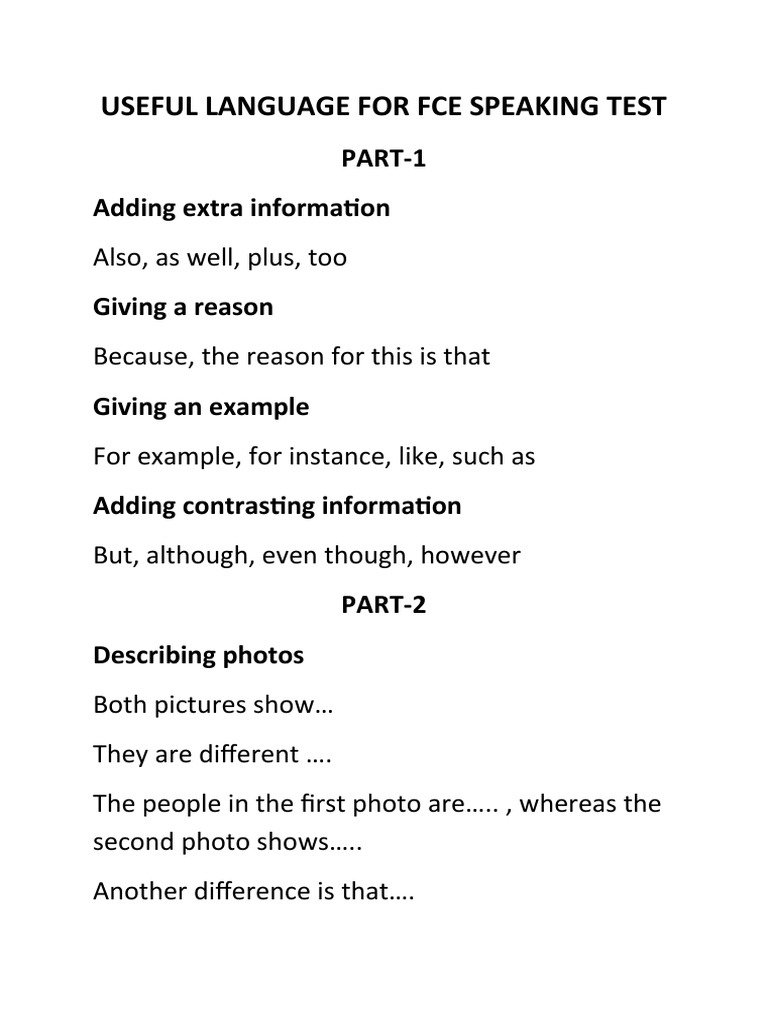 USEFUL LANGUAGE FOR FCE SPEAKING TEST

PART-1

Adding extra information

Also, as well, plus, too

Giving a reason

Because, the reason for this is that

Giving an example

For example, for instance, like, such as

Adding contrasting information

But, although, even though, however

PART-2

Describing photos

Both pictures show…

They are different ….

The people in the first photo are….. , whereas the second photo shows…..

Another difference is that….